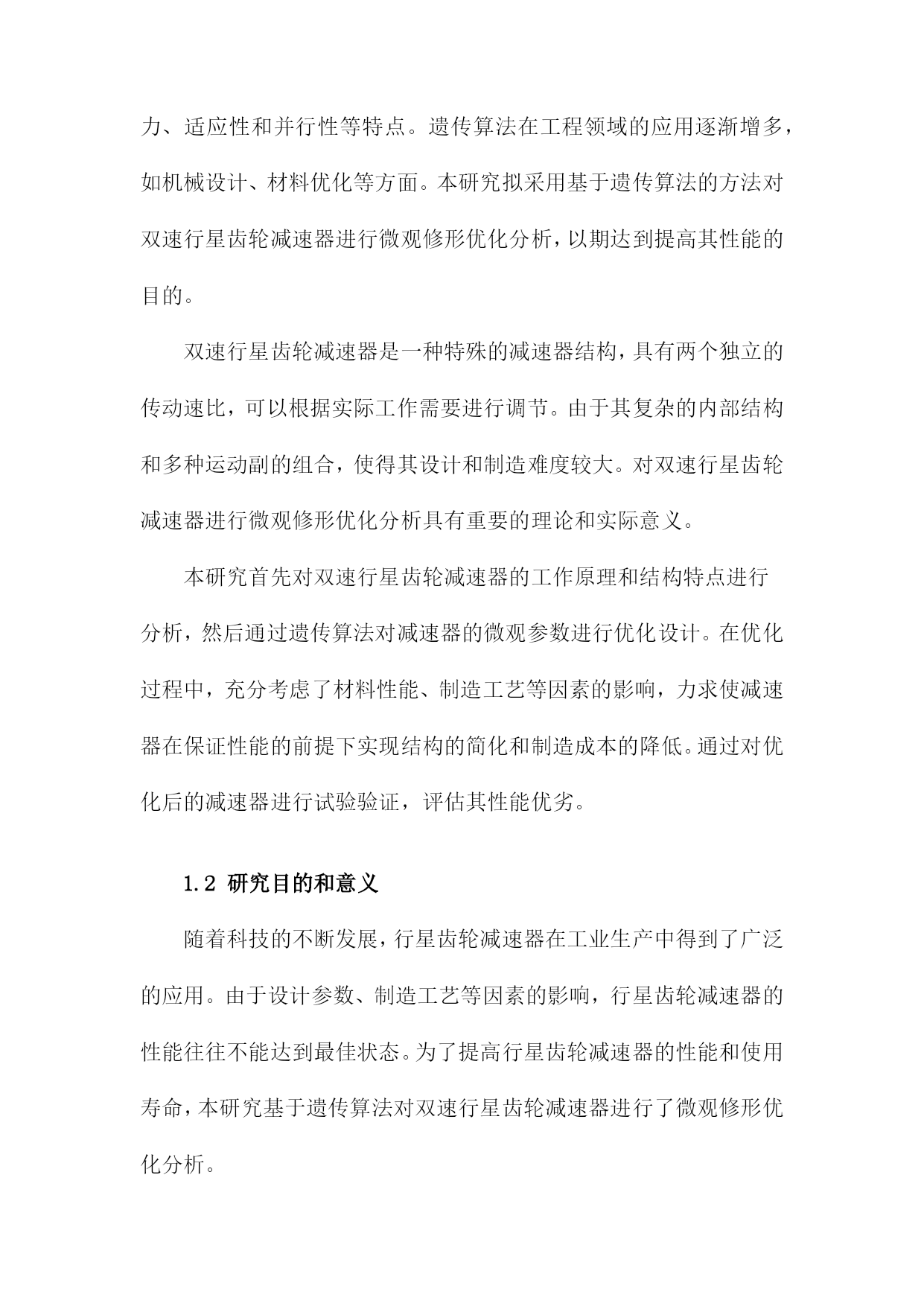 力、适应性和并行性等特点。遗传算法在工程领域的应用逐渐增多，如机械设计、材料优化等方面。本研究拟采用基于遗传算法的方法对双速行星齿轮减速器进行微观修形优化分析，以期达到提高其性能的目的。

双速行星齿轮减速器是一种特殊的减速器结构，具有两个独立的传动速比，可以根据实际工作需要进行调节。由于其复杂的内部结构和多种运动副的组合，使得其设计和制造难度较大。对双速行星齿轮减速器进行微观修形优化分析具有重要的理论和实际意义。

本研究首先对双速行星齿轮减速器的工作原理和结构特点进行分析，然后通过遗传算法对减速器的微观参数进行优化设计。在优化过程中，充分考虑了材料性能、制造工艺等因素的影响，力求使减速器在保证性能的前提下实现结构的简化和制造成本的降低。通过对优化后的减速器进行试验验证，评估其性能优劣。

1.2 研究目的和意义

随着科技的不断发展，行星齿轮减速器在工业生产中得到了广泛的应用。由于设计参数、制造工艺等因素的影响，行星齿轮减速器的性能往往不能达到最佳状态。为了提高行星齿轮减速器的性能和使用寿命，本研究基于遗传算法对双速行星齿轮减速器进行了微观修形优化分析。